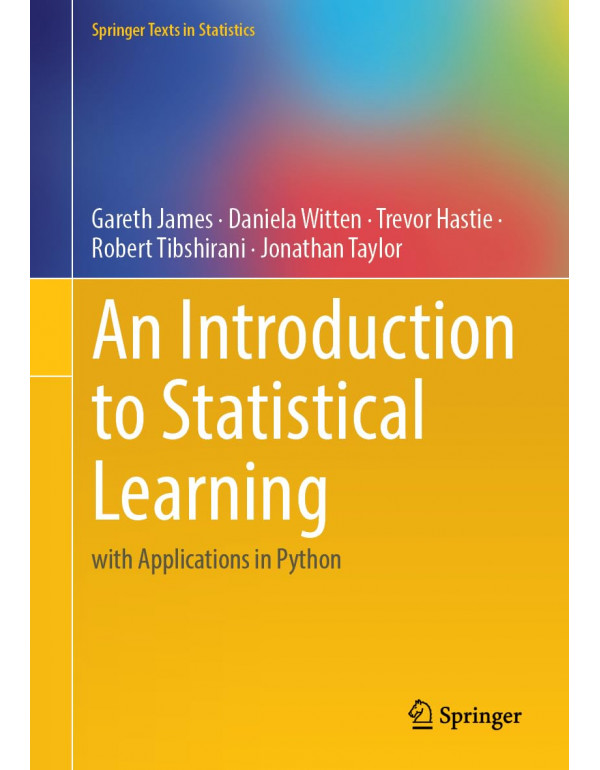 Springer Texts in Statistics

Gareth James · Daniela Witten · Trevor Hastie · Robert Tibshirani · Jonathan Taylor

An Introduction to Statistical Learning

with Applications in Python

Springer